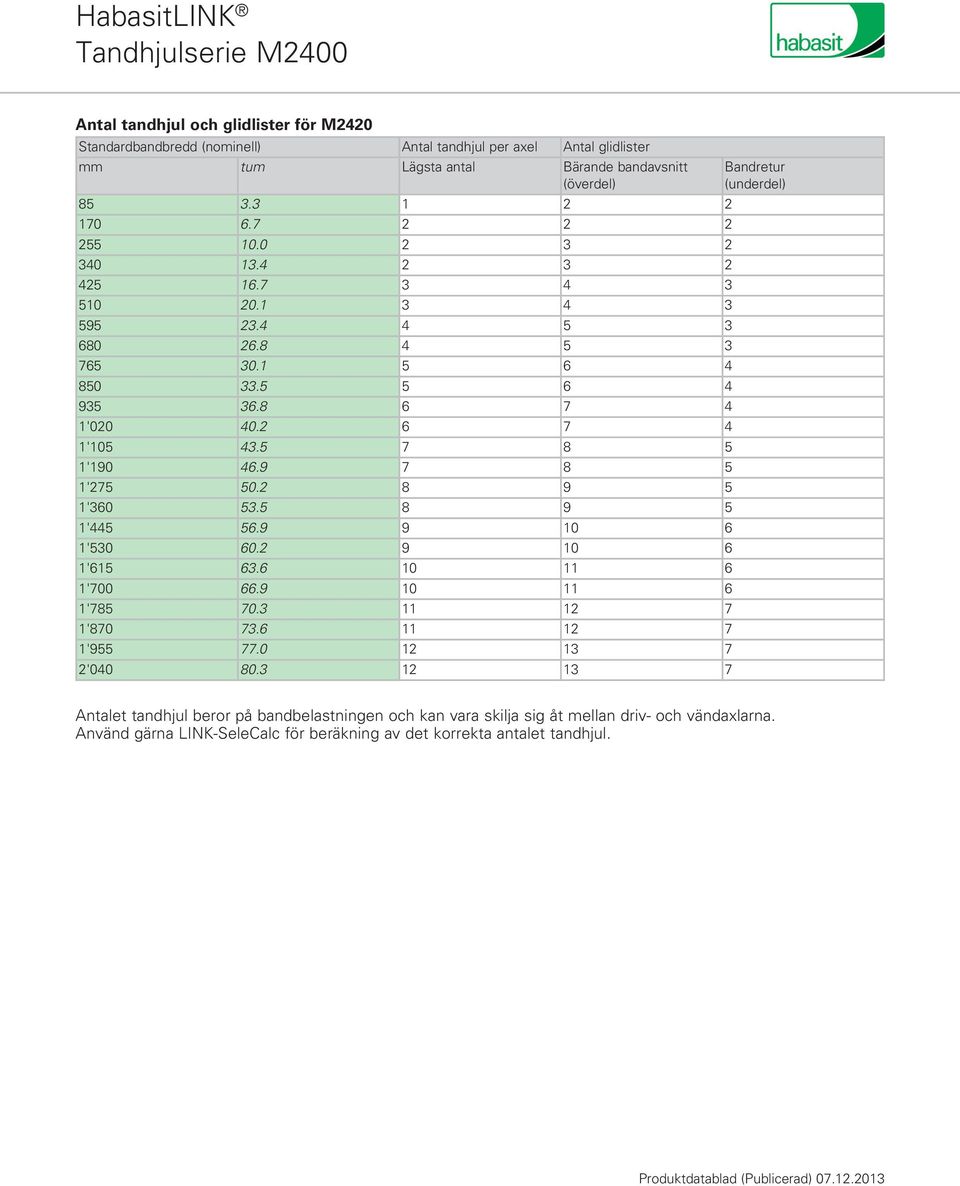 HabasitLINK®
Tandhjulserie M2400

habasit

**Antal tandhjul och glidlister för M2420**

| Standardbandbredd (nominell) | | Antal tandhjul per axel | Antal glidlister | |
|---|---|---|---|---|
| mm | tum | Lägsta antal | Bärande bandavsnitt (överdel) | Bandretur (underdel) |
| 85 | 3.3 | 1 | 2 | 2 |
| 170 | 6.7 | 2 | 2 | 2 |
| 255 | 10.0 | 2 | 3 | 2 |
| 340 | 13.4 | 2 | 3 | 2 |
| 425 | 16.7 | 3 | 4 | 3 |
| 510 | 20.1 | 3 | 4 | 3 |
| 595 | 23.4 | 4 | 5 | 3 |
| 680 | 26.8 | 4 | 5 | 3 |
| 765 | 30.1 | 5 | 6 | 4 |
| 850 | 33.5 | 5 | 6 | 4 |
| 935 | 36.8 | 6 | 7 | 4 |
| 1'020 | 40.2 | 6 | 7 | 4 |
| 1'105 | 43.5 | 7 | 8 | 5 |
| 1'190 | 46.9 | 7 | 8 | 5 |
| 1'275 | 50.2 | 8 | 9 | 5 |
| 1'360 | 53.5 | 8 | 9 | 5 |
| 1'445 | 56.9 | 9 | 10 | 6 |
| 1'530 | 60.2 | 9 | 10 | 6 |
| 1'615 | 63.6 | 10 | 11 | 6 |
| 1'700 | 66.9 | 10 | 11 | 6 |
| 1'785 | 70.3 | 11 | 12 | 7 |
| 1'870 | 73.6 | 11 | 12 | 7 |
| 1'955 | 77.0 | 12 | 13 | 7 |
| 2'040 | 80.3 | 12 | 13 | 7 |

Antalet tandhjul beror på bandbelastningen och kan vara skilja sig åt mellan driv- och vändaxlarna.
Använd gärna LINK-SeleCalc för beräkning av det korrekta antalet tandhjul.

Produktdatablad (Publicerad) 07.12.2013